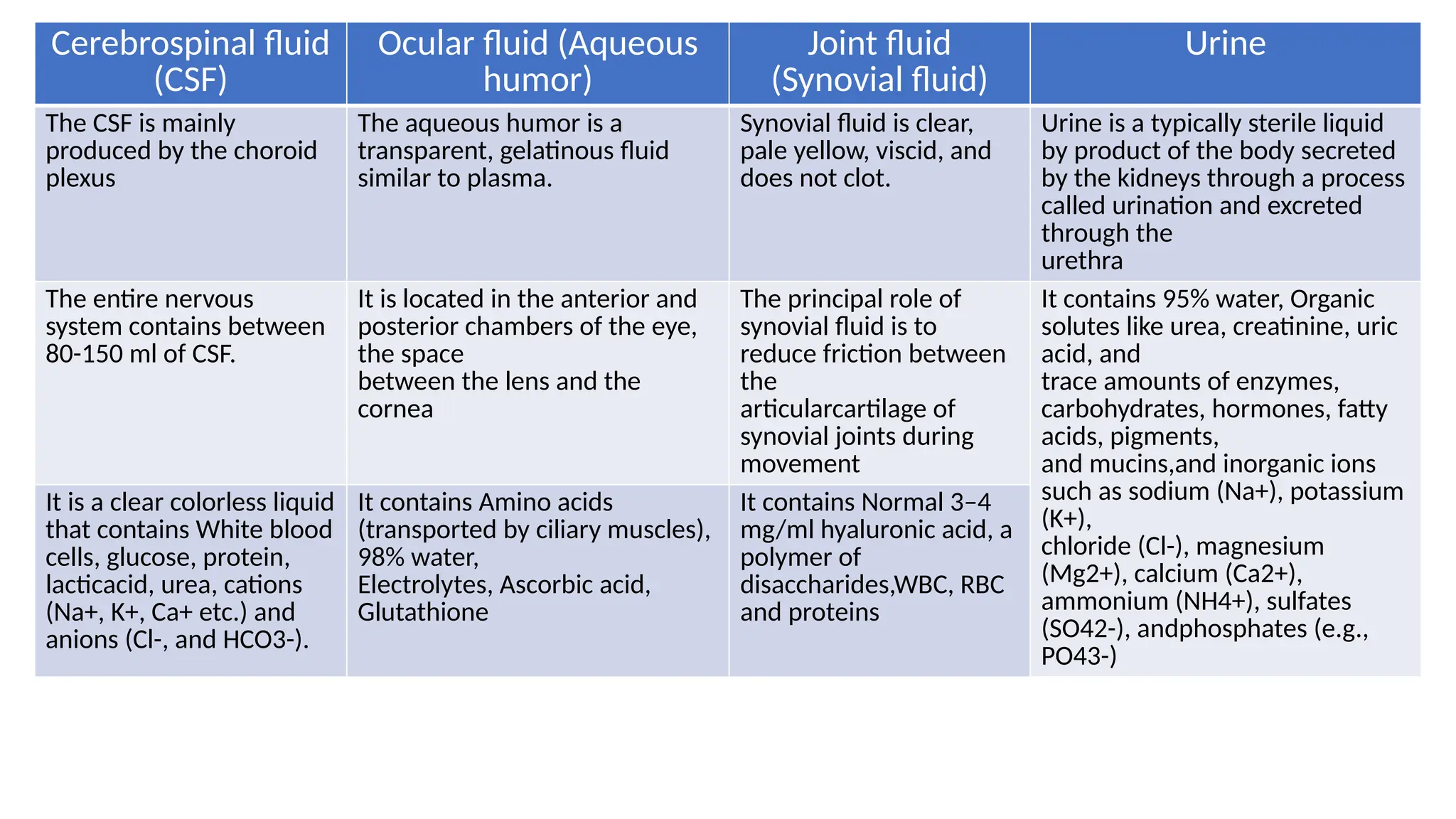 | Cerebrospinal fluid (CSF) | Ocular fluid (Aqueous humor) | Joint fluid (Synovial fluid) | Urine |
|---|---|---|---|
| The CSF is mainly produced by the choroid plexus | The aqueous humor is a transparent, gelatinous fluid similar to plasma. | Synovial fluid is clear, pale yellow, viscid, and does not clot. | Urine is a typically sterile liquid by product of the body secreted by the kidneys through a process called urination and excreted through the urethra |
| The entire nervous system contains between 80-150 ml of CSF. | It is located in the anterior and posterior chambers of the eye, the space between the lens and the cornea | The principal role of synovial fluid is to reduce friction between the articularcartilage of synovial joints during movement | It contains 95% water, Organic solutes like urea, creatinine, uric acid, and trace amounts of enzymes, carbohydrates, hormones, fatty acids, pigments, and mucins,and inorganic ions such as sodium (Na+), potassium (K+), chloride (Cl-), magnesium (Mg2+), calcium (Ca2+), ammonium (NH4+), sulfates (SO42-), andphosphates (e.g., PO43-) |
| It is a clear colorless liquid that contains White blood cells, glucose, protein, lacticacid, urea, cations (Na+, K+, Ca+ etc.) and anions (Cl-, and HCO3-). | It contains Amino acids (transported by ciliary muscles), 98% water, Electrolytes, Ascorbic acid, Glutathione | It contains Normal 3–4 mg/ml hyaluronic acid, a polymer of disaccharides,WBC, RBC and proteins | |